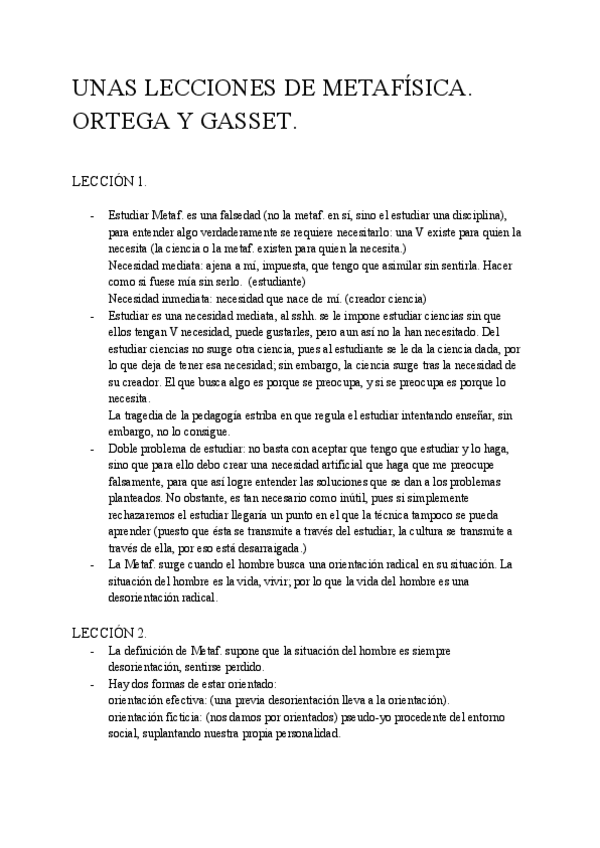 UNAS LECCIONES DE METAFÍSICA. ORTEGA Y GASSET.

LECCIÓN 1.

- Estudiar Metaf. es una falsedad (no la metaf. en sí, sino el estudiar una disciplina), para entender algo verdaderamente se requiere necesitarlo: una V existe para quien la necesita (la ciencia o la metaf. existen para quien la necesita.)
Necesidad mediata: ajena a mí, impuesta, que tengo que asimilar sin sentirla. Hacer como si fuese mía sin serlo. (estudiante)
Necesidad inmediata: necesidad que nace de mí. (creador ciencia)
- Estudiar es una necesidad mediata, al sshh. se le impone estudiar ciencias sin que ellos tengan V necesidad, puede gustarles, pero aun así no la han necesitado. Del estudiar ciencias no surge otra ciencia, pues al estudiante se le da la ciencia dada, por lo que deja de tener esa necesidad; sin embargo, la ciencia surge tras la necesidad de su creador. El que busca algo es porque se preocupa, y si se preocupa es porque lo necesita.
La tragedia de la pedagogía estriba en que regula el estudiar intentando enseñar, sin embargo, no lo consigue.
- Doble problema de estudiar: no basta con aceptar que tengo que estudiar y lo haga, sino que para ello debo crear una necesidad artificial que haga que me preocupe falsamente, para que así logre entender las soluciones que se dan a los problemas planteados. No obstante, es tan necesario como inútil, pues si simplemente rechazaremos el estudiar llegaría un punto en el que la técnica tampoco se pueda aprender (puesto que ésta se transmite a través del estudiar, la cultura se transmite a través de ella, por eso está desarraigada.)
- La Metaf. surge cuando el hombre busca una orientación radical en su situación. La situación del hombre es la vida, vivir; por lo que la vida del hombre es una desorientación radical.

LECCIÓN 2.

- La definición de Metaf. supone que la situación del hombre es siempre desorientación, sentirse perdido.
- Hay dos formas de estar orientado:
orientación efectiva: (una previa desorientación lleva a la orientación).
orientación ficticia: (nos damos por orientados) pseudo-yo procedente del entorno social, suplantando nuestra propia personalidad.